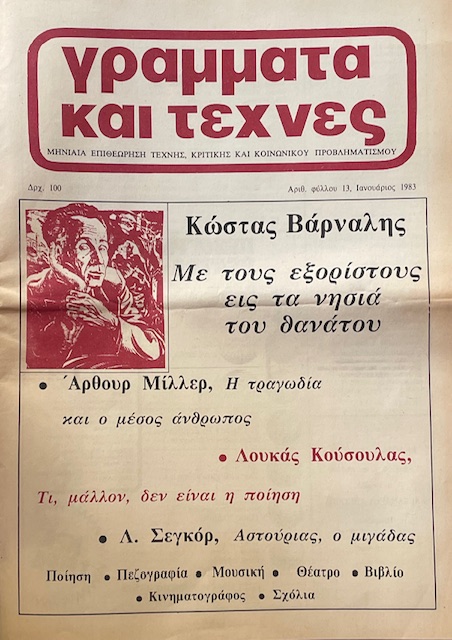 γραμματα και τεχνες

ΜΗΝΙΑΙΑ ΕΠΙΘΕΩΡΗΣΗ ΤΕΧΝΗΣ, ΚΡΙΤΙΚΗΣ ΚΑΙ ΚΟΙΝΩΝΙΚΟΥ ΠΡΟΒΛΗΜΑΤΙΣΜΟΥ

Δρχ. 100

Αριθ. φύλλου 13, Ιανουάριος 1983

Κώστας Βάρναλης

Με τους εξορίστους εις τα νησιά του θανάτου

• Άρθουρ Μίλλερ, Η τραγωδία και ο μέσος άνθρωπος

• Λουκάς Κούσουλας,

Τι, μάλλον, δεν είναι η ποίηση

• Λ. Σεγκόρ, Αστούριας, ο μιγάδας

Ποίηση • Πεζογραφία • Μουσική • Θέατρο • Βιβλίο • Κινηματογράφος • Σχόλια